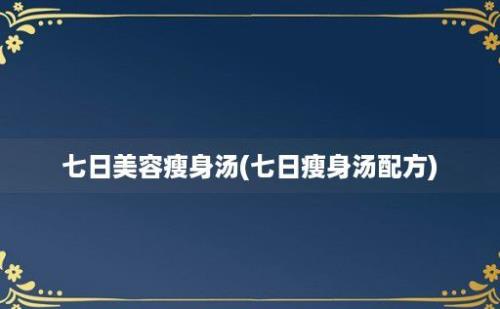 七日美容瘦身汤(七日瘦身汤配方)